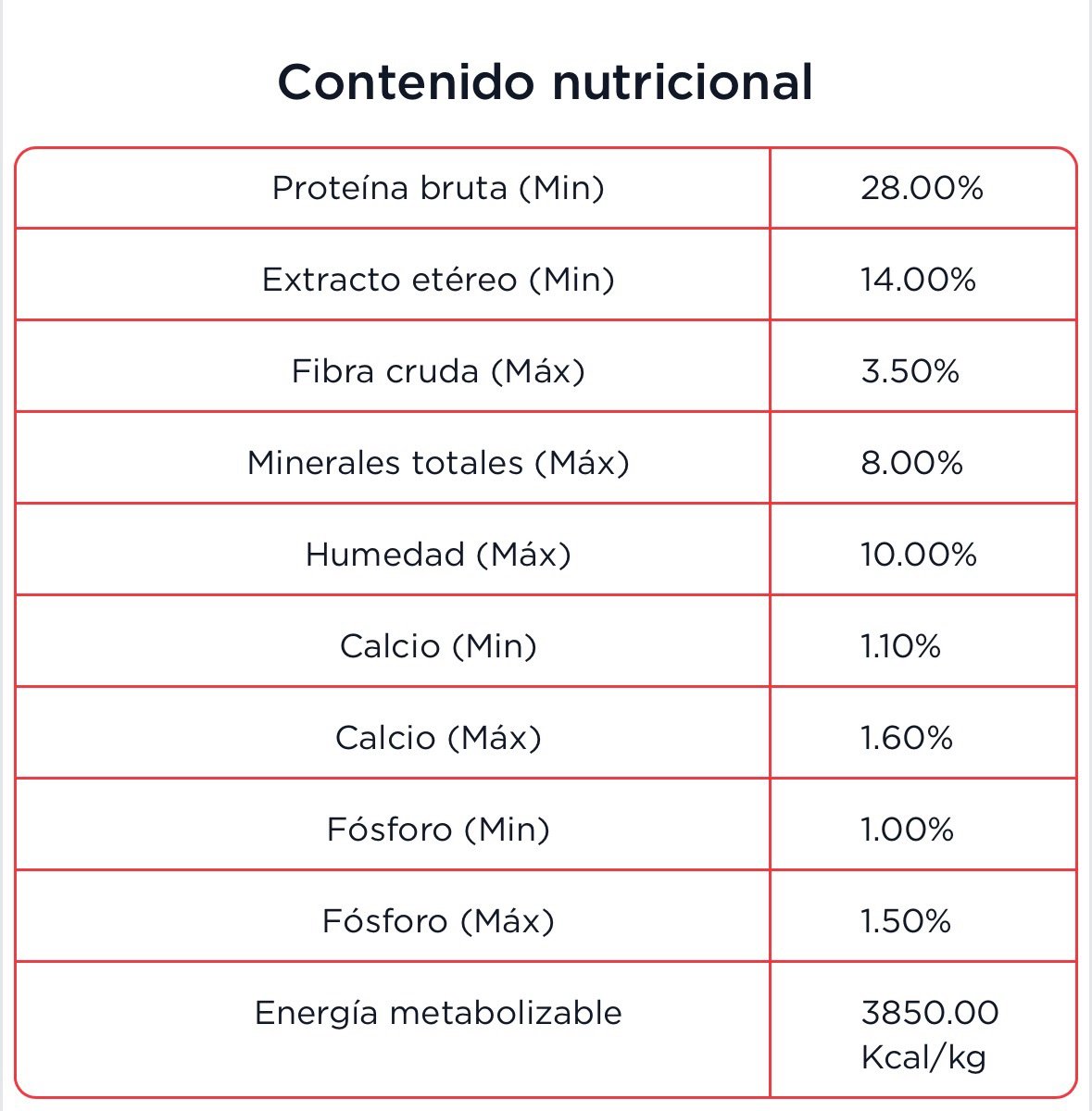 Contenido nutricional

| | |
|---|---|
| Proteína bruta (Min) | 28.00% |
| Extracto etéreo (Min) | 14.00% |
| Fibra cruda (Máx) | 3.50% |
| Minerales totales (Máx) | 8.00% |
| Humedad (Máx) | 10.00% |
| Calcio (Min) | 1.10% |
| Calcio (Máx) | 1.60% |
| Fósforo (Min) | 1.00% |
| Fósforo (Máx) | 1.50% |
| Energía metabolizable | 3850.00 Kcal/kg |